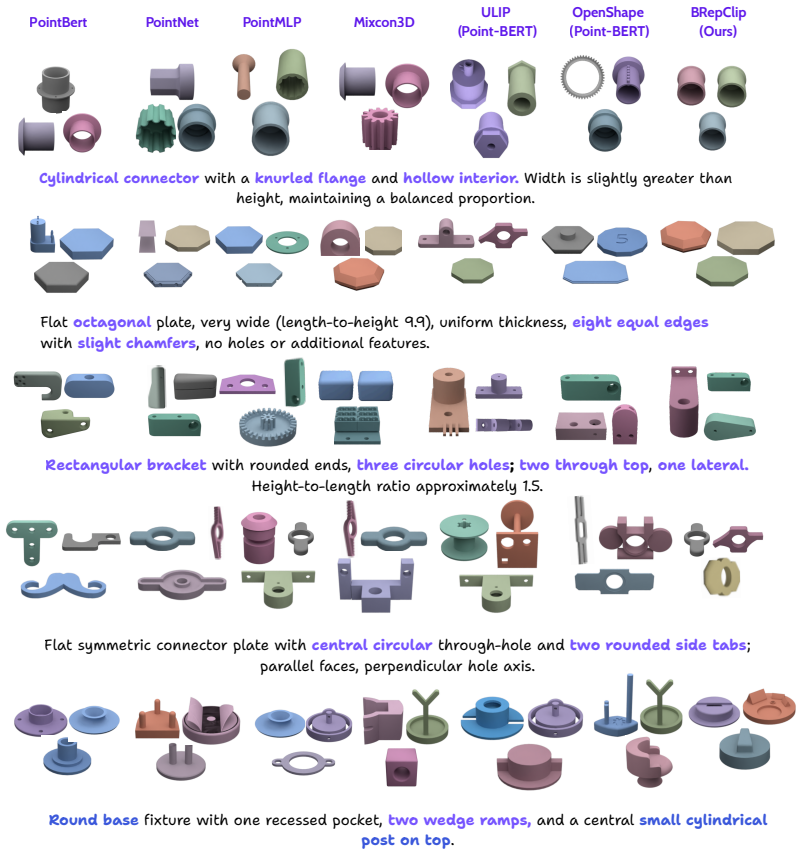 PointBert PointNet PointMLP Mixcon3D ULIP (Point-BERT) OpenShape (Point-BERT) BRepClip (Ours)

Cylindrical connector with a knurled flange and hollow interior. Width is slightly greater than height, maintaining a balanced proportion.

S

Flat octagonal plate, very wide (length-to-height 9.9), uniform thickness, eight equal edges with slight chamfers, no holes or additional features.

Rectangular bracket with rounded ends, three circular holes; two through top, one lateral. Height-to-length ratio approximately 1.5.

Flat symmetric connector plate with central circular through-hole and two rounded side tabs; parallel faces, perpendicular hole axis.

Round base fixture with one recessed pocket, two wedge ramps, and a central small cylindrical post on top.